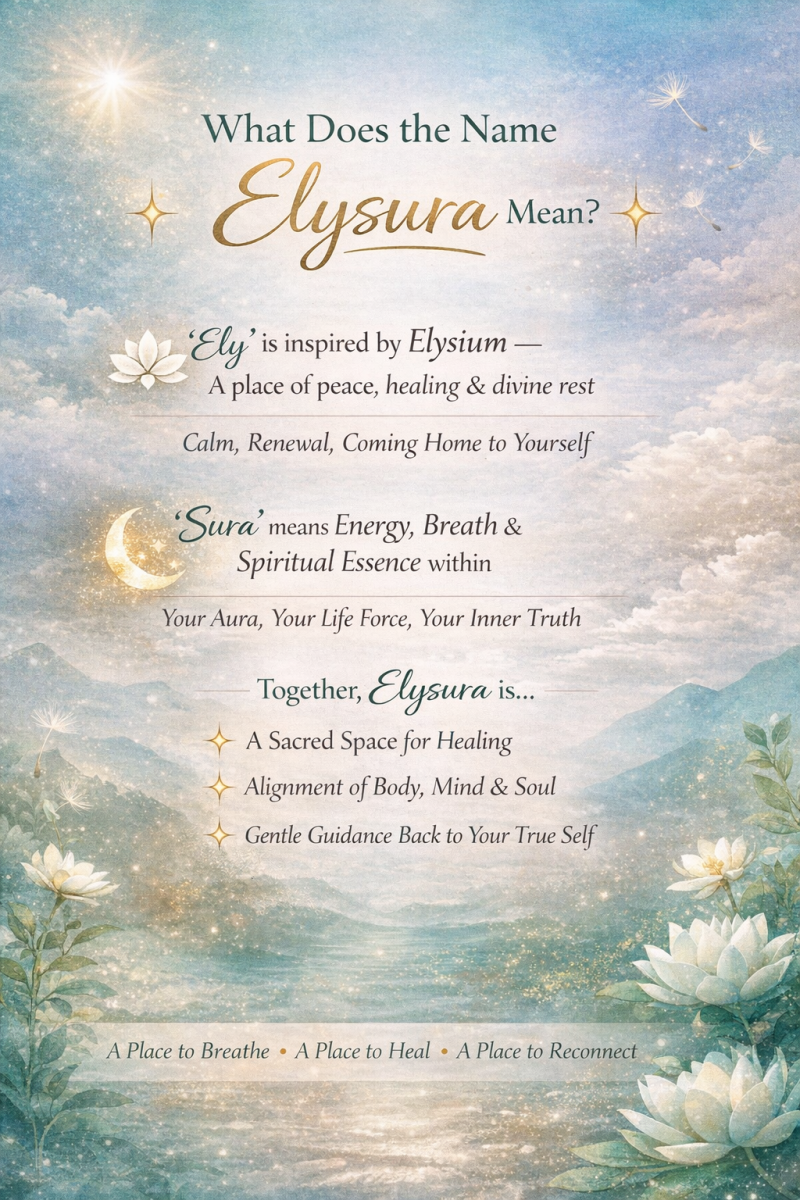 What Does the Name Elysura Mean?

'Ely' is inspired by Elysium — A place of peace, healing & divine rest

Calm, Renewal, Coming Home to Yourself

'Sura' means Energy, Breath & Spiritual Essence within

Your Aura, Your Life Force, Your Inner Truth

Together, Elysura is...

A Sacred Space for Healing
Alignment of Body, Mind & Soul
Gentle Guidance Back to Your True Self

A Place to Breathe • A Place to Heal • A Place to Reconnect